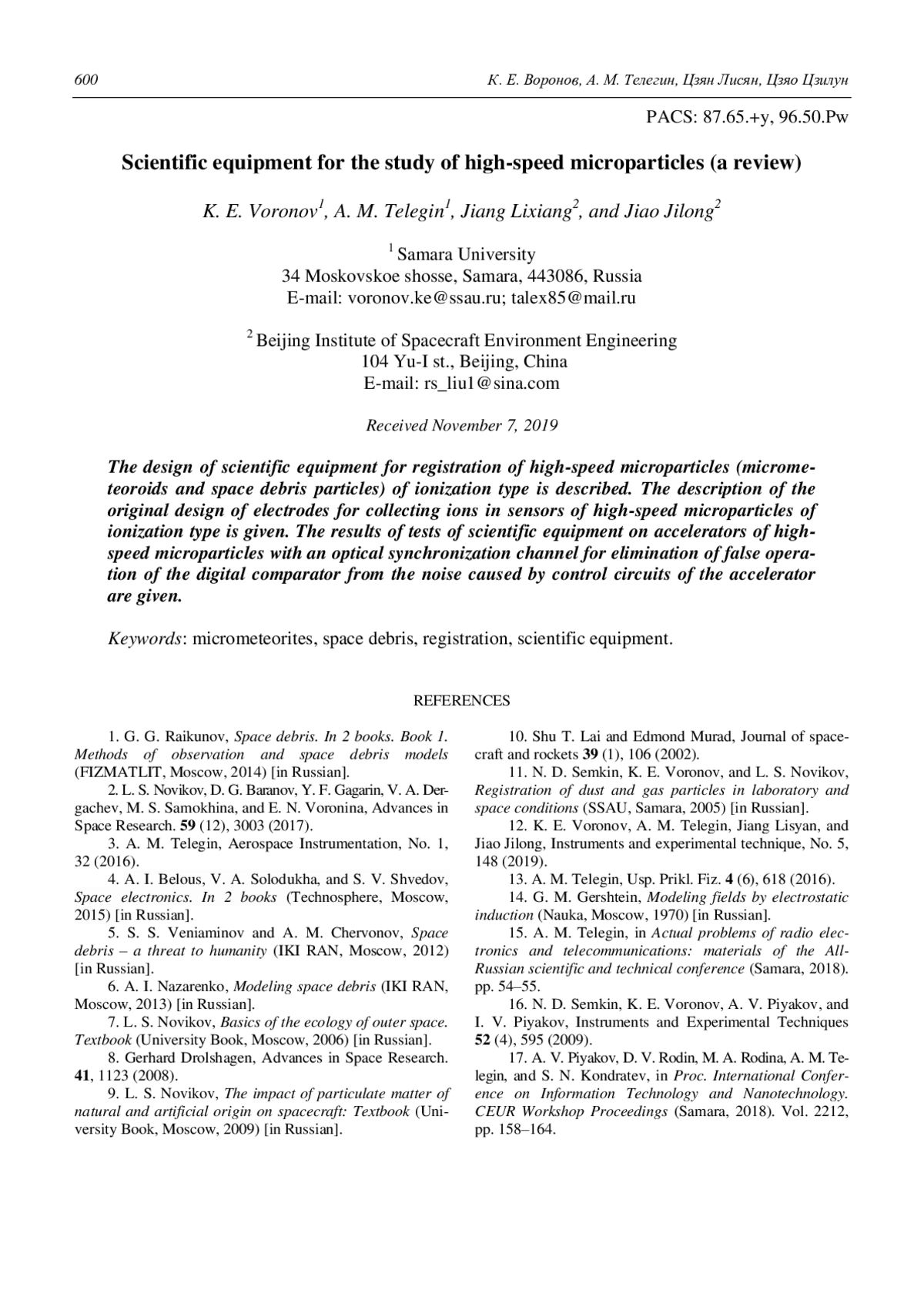 600

К. Е. Воронов, А. М. Телегин, Цзян Лисян, Цзяо Цзилун

PACS: 87.65.+y, 96.50.Pw

Scientific equipment for the study of high-speed microparticles (a review)

K. E. Voronov$^1$, A. M. Telegin$^1$, Jiang Lixiang$^2$, and Jiao Jilong$^2$

$^1$ Samara University
34 Moskovskoe shosse, Samara, 443086, Russia
E-mail: voronov.ke@ssau.ru; talex85@mail.ru

$^2$ Beijing Institute of Spacecraft Environment Engineering
104 Yu-I st., Beijing, China
E-mail: rs_liu1@sina.com

Received November 7, 2019

The design of scientific equipment for registration of high-speed microparticles (micrometeoroids and space debris particles) of ionization type is described. The description of the original design of electrodes for collecting ions in sensors of high-speed microparticles of ionization type is given. The results of tests of scientific equipment on accelerators of high-speed microparticles with an optical synchronization channel for elimination of false operation of the digital comparator from the noise caused by control circuits of the accelerator are given.

Keywords: micrometeorites, space debris, registration, scientific equipment.

REFERENCES

1. G. G. Raikunov, Space debris. In 2 books. Book 1. Methods of observation and space debris models (FIZMATLIT, Moscow, 2014) [in Russian].
2. L. S. Novikov, D. G. Baranov, Y. F. Gagarin, V. A. Dergachev, M. S. Samokhina, and E. N. Voronina, Advances in Space Research. 59 (12), 3003 (2017).
3. A. M. Telegin, Aerospace Instrumentation, No. 1, 32 (2016).
4. A. I. Belous, V. A. Solodukha, and S. V. Shvedov, Space electronics. In 2 books (Technosphere, Moscow, 2015) [in Russian].
5. S. S. Veniaminov and A. M. Chervonov, Space debris – a threat to humanity (IKI RAN, Moscow, 2012) [in Russian].
6. A. I. Nazarenko, Modeling space debris (IKI RAN, Moscow, 2013) [in Russian].
7. L. S. Novikov, Basics of the ecology of outer space. Textbook (University Book, Moscow, 2006) [in Russian].
8. Gerhard Drolshagen, Advances in Space Research. 41, 1123 (2008).
9. L. S. Novikov, The impact of particulate matter of natural and artificial origin on spacecraft: Textbook (University Book, Moscow, 2009) [in Russian].
10. Shu T. Lai and Edmond Murad, Journal of spacecraft and rockets 39 (1), 106 (2002).
11. N. D. Semkin, K. E. Voronov, and L. S. Novikov, Registration of dust and gas particles in laboratory and space conditions (SSAU, Samara, 2005) [in Russian].
12. K. E. Voronov, A. M. Telegin, Jiang Lisyan, and Jiao Jilong, Instruments and experimental technique, No. 5, 148 (2019).
13. A. M. Telegin, Usp. Prikl. Fiz. 4 (6), 618 (2016).
14. G. M. Gershtein, Modeling fields by electrostatic induction (Nauka, Moscow, 1970) [in Russian].
15. A. M. Telegin, in Actual problems of radio electronics and telecommunications: materials of the All-Russian scientific and technical conference (Samara, 2018). pp. 54–55.
16. N. D. Semkin, K. E. Voronov, A. V. Piyakov, and I. V. Piyakov, Instruments and Experimental Techniques 52 (4), 595 (2009).
17. A. V. Piyakov, D. V. Rodin, M. A. Rodina, A. M. Telegin, and S. N. Kondratev, in Proc. International Conference on Information Technology and Nanotechnology. CEUR Workshop Proceedings (Samara, 2018). Vol. 2212, pp. 158–164.